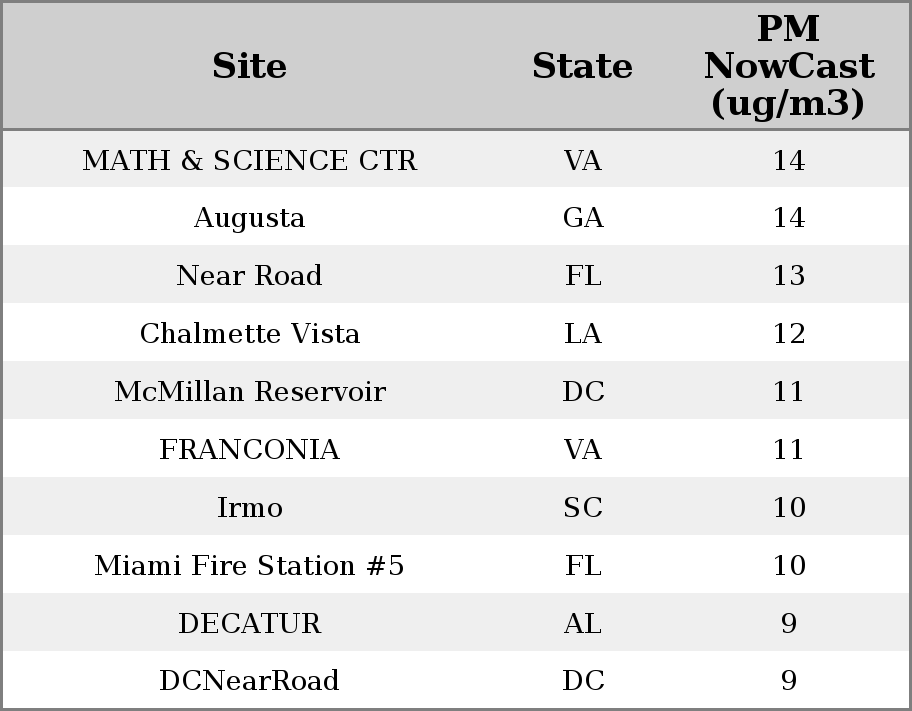 | Site | State | PM NowCast (ug/m3) |
|---|---|---|
| MATH & SCIENCE CTR | VA | 14 |
| Augusta | GA | 14 |
| Near Road | FL | 13 |
| Chalmette Vista | LA | 12 |
| McMillan Reservoir | DC | 11 |
| FRANCONIA | VA | 11 |
| Irmo | SC | 10 |
| Miami Fire Station #5 | FL | 10 |
| DECATUR | AL | 9 |
| DCNearRoad | DC | 9 |